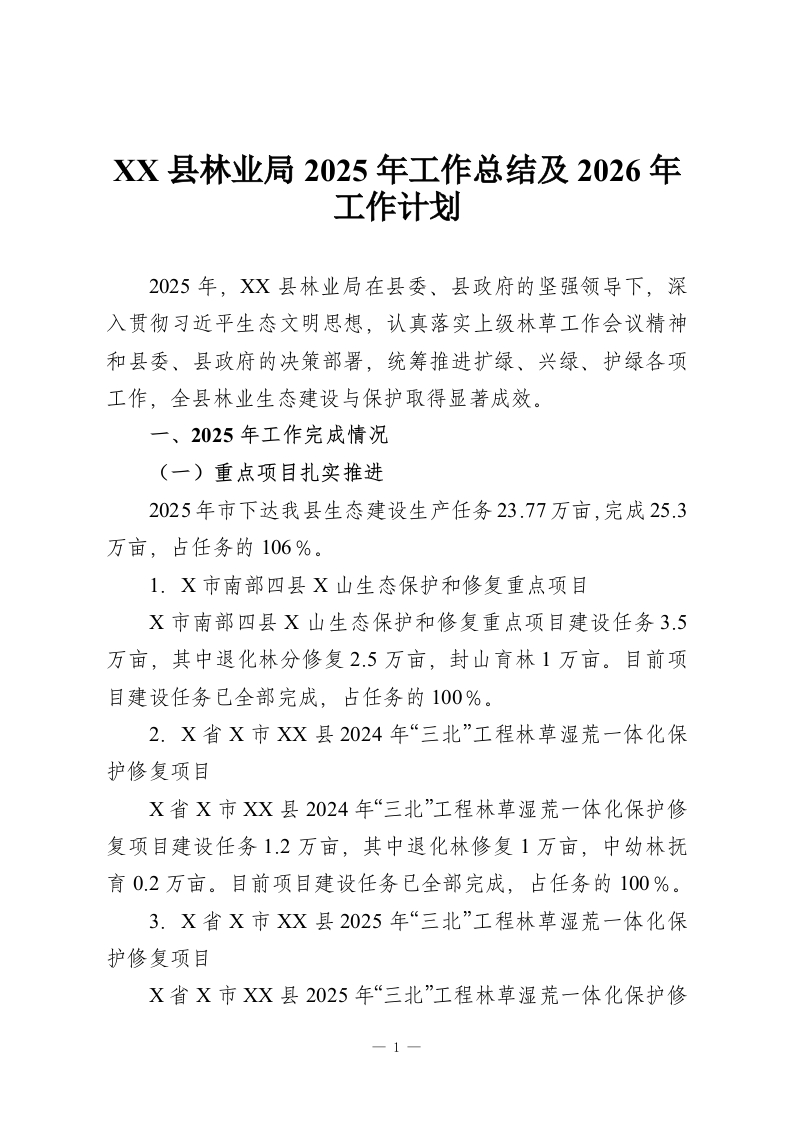 XX 县林业局 2025 年工作总结及 2026 年工作计划

2025 年，XX 县林业局在县委、县政府的坚强领导下，深入贯彻习近平生态文明思想，认真落实上级林草工作会议精神和县委、县政府的决策部署，统筹推进扩绿、兴绿、护绿各项工作，全县林业生态建设与保护取得显著成效。

一、2025 年工作完成情况

（一）重点项目扎实推进

2025 年市下达我县生态建设生产任务 23.77 万亩，完成 25.3 万亩，占任务的 106％。

1. X 市南部四县 X 山生态保护和修复重点项目

X 市南部四县 X 山生态保护和修复重点项目建设任务 3.5 万亩，其中退化林分修复 2.5 万亩，封山育林 1 万亩。目前项目建设任务已全部完成，占任务的 100％。

2. X 省 X 市 XX 县 2024 年“三北”工程林草湿荒一体化保护修复项目

X 省 X 市 XX 县 2024 年“三北”工程林草湿荒一体化保护修复项目建设任务 1.2 万亩，其中退化林修复 1 万亩，中幼林抚育 0.2 万亩。目前项目建设任务已全部完成，占任务的 100％。

3. X 省 X 市 XX 县 2025 年“三北”工程林草湿荒一体化保护修复项目

X 省 X 市 XX 县 2025 年“三北”工程林草湿荒一体化保护修

— 1 —